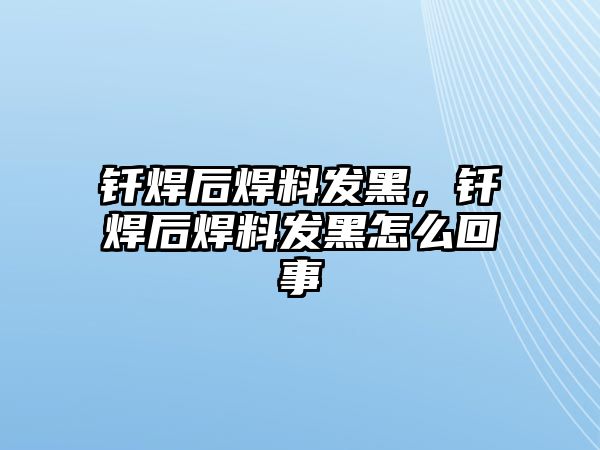 钎焊后焊料发黑，钎焊后焊料发黑怎么回事